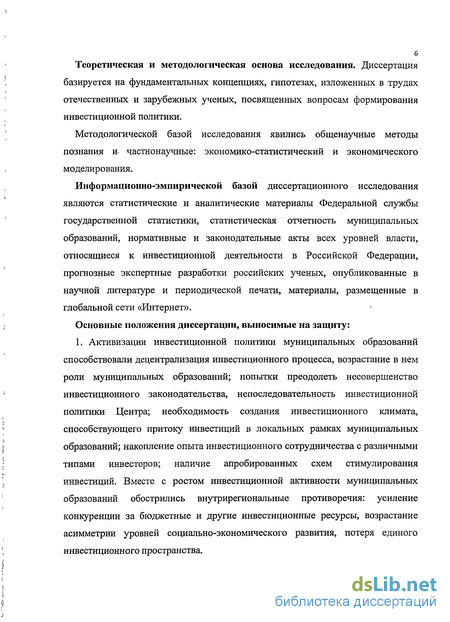 6

Теоретическая и методологическая основа исследования. Диссертация базируется на фундаментальных концепциях, гипотезах, изложенных в трудах отечественных и зарубежных ученых, посвященных вопросам формирования инвестиционной политики.

Методологической базой исследования явились общенаучные методы познания и частнонаучные: экономико-статистический и экономического моделирования.

Информационно-эмпирической базой диссертационного исследования являются статистические и аналитические материалы Федеральной службы государственной статистики, статистическая отчетность муниципальных образований, нормативные и законодательные акты всех уровней власти, относящиеся к инвестиционной деятельности в Российской Федерации, прогнозные экспертные разработки российских ученых, опубликованные в научной литературе и периодической печати, материалы, размещенные в глобальной сети «Интернет».

Основные положения диссертации, выносимые на защиту:

1. Активизации инвестиционной политики муниципальных образований способствовали децентрализация инвестиционного процесса, возрастание в нем роли муниципальных образований; попытки преодолеть несовершенство инвестиционного законодательства, непоследовательность инвестиционной политики Центра; необходимость создания инвестиционного климата, способствующего притоку инвестиций в локальных рамках муниципальных образований; накопление опыта инвестиционного сотрудничества с различными типами инвесторов; наличие апробированных схем стимулирования инвестиций. Вместе с ростом инвестиционной активности муниципальных образований обострились внутрирегиональные противоречия: усиление конкуренции за бюджетные и другие инвестиционные ресурсы, возрастание асимметрии уровней социально-экономического развития, потеря единого инвестиционного пространства.

dsLib.net
библиотека диссертаций